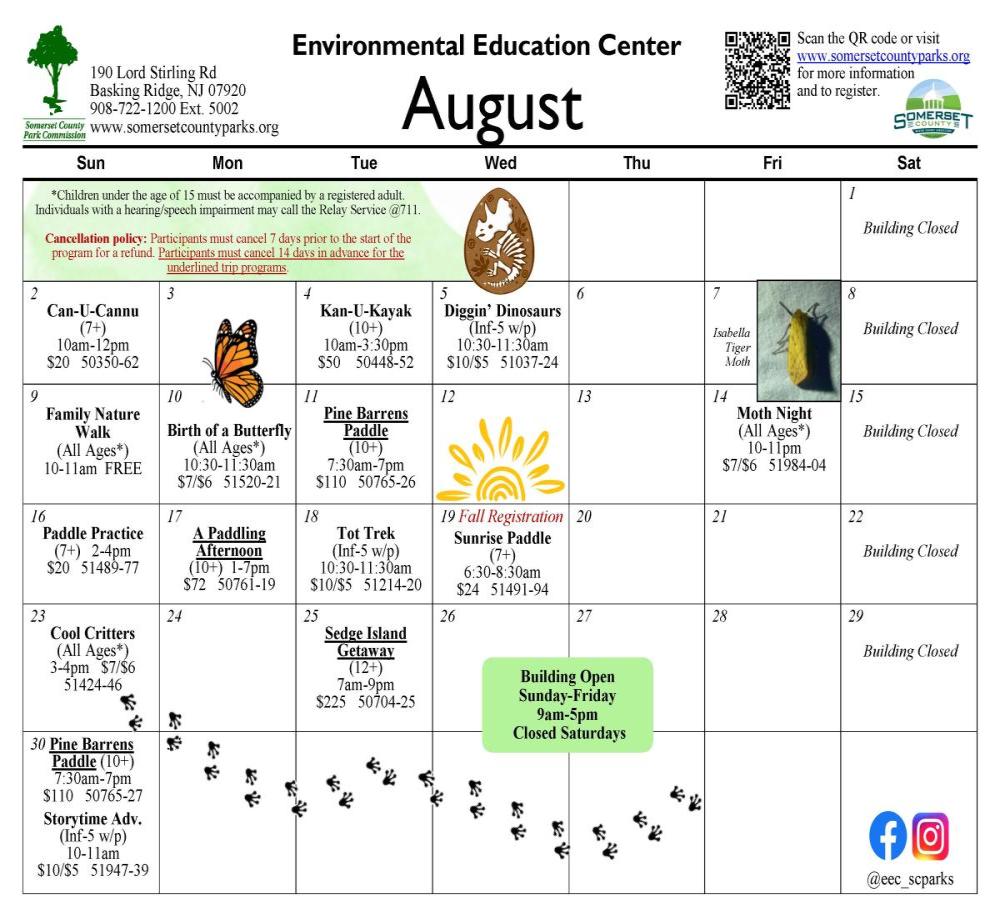 Somerset County Park Commission

190 Lord Stirling Rd
Basking Ridge, NJ 07920
908-722-1200 Ext. 5002
www.somersetcountyparks.org

Environmental Education Center

August

Scan the QR code or visit www.somersetcountyparks.org for more information and to register.

SOMERSET COUNTY

| Sun | Mon | Tue | Wed | Thu | Fri | Sat |
|---|---|---|---|---|---|---|
| *Children under the age of 15 must be accompanied by a registered adult. Individuals with a hearing/speech impairment may call the Relay Service @711. Cancellation policy: Participants must cancel 7 days prior to the start of the program for a refund. Participants must cancel 14 days in advance for the underlined trip programs. | | | | | | 1 Building Closed |
| 2 Can-U-Cannu (7+) 10am-12pm $20 50350-62 | 3 | 4 Kan-U-Kayak (10+) 10am-3:30pm $50 50448-52 | 5 Diggin' Dinosaurs (Inf-5 w/p) 10:30-11:30am $10/$5 51037-24 | 6 | 7 Isabella Tiger Moth | 8 Building Closed |
| 9 Family Nature Walk (All Ages*) 10-11am FREE | 10 Birth of a Butterfly (All Ages*) 10:30-11:30am $7/$6 51520-21 | 11 Pine Barrens Paddle (10+) 7:30am-7pm $110 50765-26 | 12 | 13 | 14 Moth Night (All Ages*) 10-11pm $7/$6 51984-04 | 15 Building Closed |
| 16 Paddle Practice (7+) 2-4pm $20 51489-77 | 17 A Paddling Afternoon (10+) 1-7pm $72 50761-19 | 18 Tot Trek (Inf-5 w/p) 10:30-11:30am $10/$5 51214-20 | 19 Fall Registration Sunrise Paddle (7+) 6:30-8:30am $24 51491-94 | 20 | 21 | 22 Building Closed |
| 23 Cool Critters (All Ages*) 3-4pm $7/$6 51424-46 | 24 | 25 Sedge Island Getaway (12+) 7am-9pm $225 50704-25 | 26 | 27 | 28 | 29 Building Closed |
| 30 Pine Barrens Paddle (10+) 7:30am-7pm $110 50765-27 Storytime Adv. (Inf-5 w/p) 10-11am $10/$5 51947-39 | | | | | | @eec_scparks |

Building Open
Sunday-Friday
9am-5pm
Closed Saturdays